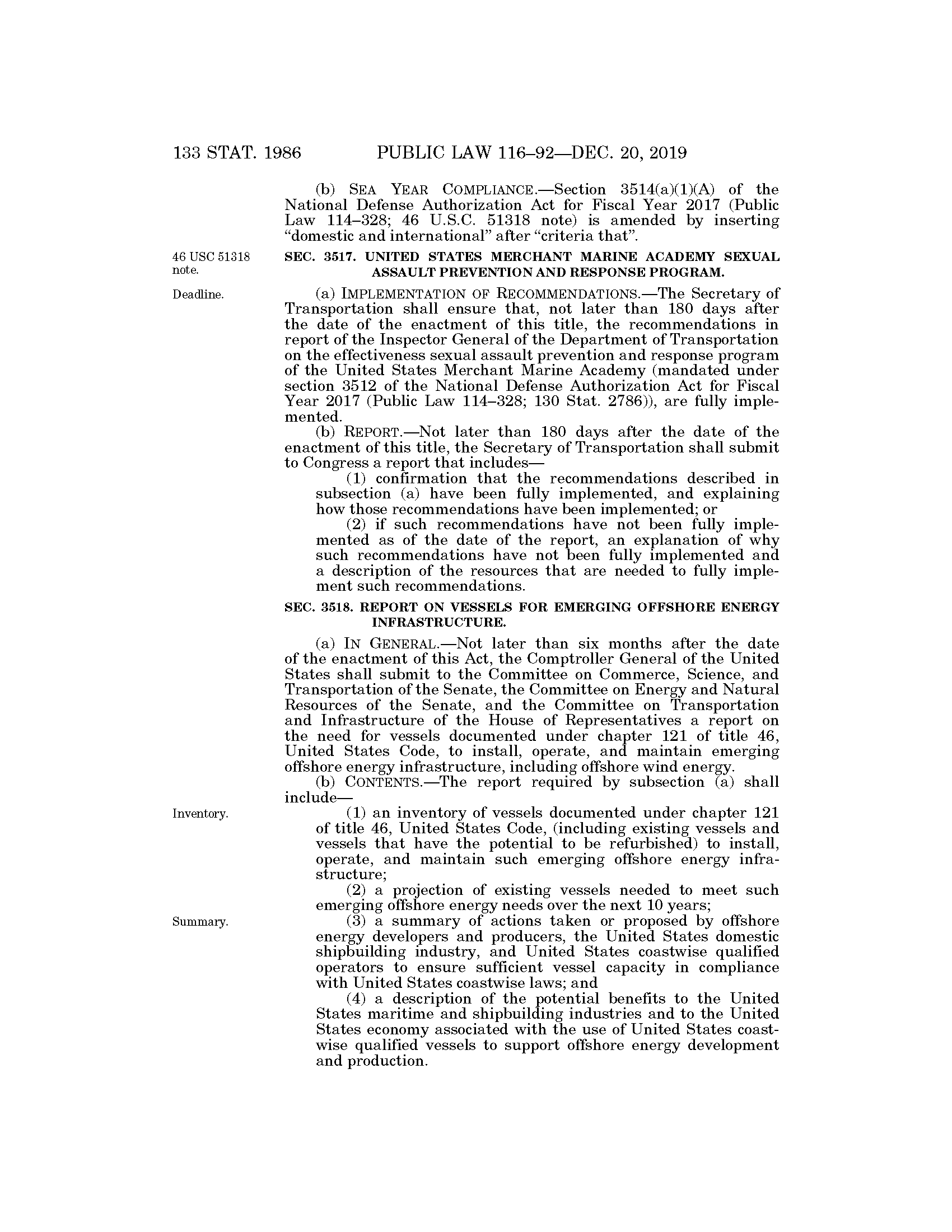 133 STAT. 1986 PUBLIC LAW 116–92—DEC. 20, 2019

(b) SEA YEAR COMPLIANCE.—Section 3514(a)(1)(A) of the National Defense Authorization Act for Fiscal Year 2017 (Public Law 114–328; 46 U.S.C. 51318 note) is amended by inserting "domestic and international" after "criteria that".

46 USC 51318 note.

SEC. 3517. UNITED STATES MERCHANT MARINE ACADEMY SEXUAL ASSAULT PREVENTION AND RESPONSE PROGRAM.

Deadline.

(a) IMPLEMENTATION OF RECOMMENDATIONS.—The Secretary of Transportation shall ensure that, not later than 180 days after the date of the enactment of this title, the recommendations in report of the Inspector General of the Department of Transportation on the effectiveness sexual assault prevention and response program of the United States Merchant Marine Academy (mandated under section 3512 of the National Defense Authorization Act for Fiscal Year 2017 (Public Law 114–328; 130 Stat. 2786)), are fully implemented.

(b) REPORT.—Not later than 180 days after the date of the enactment of this title, the Secretary of Transportation shall submit to Congress a report that includes—

(1) confirmation that the recommendations described in subsection (a) have been fully implemented, and explaining how those recommendations have been implemented; or

(2) if such recommendations have not been fully implemented as of the date of the report, an explanation of why such recommendations have not been fully implemented and a description of the resources that are needed to fully implement such recommendations.

SEC. 3518. REPORT ON VESSELS FOR EMERGING OFFSHORE ENERGY INFRASTRUCTURE.

(a) IN GENERAL.—Not later than six months after the date of the enactment of this Act, the Comptroller General of the United States shall submit to the Committee on Commerce, Science, and Transportation of the Senate, the Committee on Energy and Natural Resources of the Senate, and the Committee on Transportation and Infrastructure of the House of Representatives a report on the need for vessels documented under chapter 121 of title 46, United States Code, to install, operate, and maintain emerging offshore energy infrastructure, including offshore wind energy.

(b) CONTENTS.—The report required by subsection (a) shall include—

Inventory.

(1) an inventory of vessels documented under chapter 121 of title 46, United States Code, (including existing vessels and vessels that have the potential to be refurbished) to install, operate, and maintain such emerging offshore energy infrastructure;

(2) a projection of existing vessels needed to meet such emerging offshore energy needs over the next 10 years;

Summary.

(3) a summary of actions taken or proposed by offshore energy developers and producers, the United States domestic shipbuilding industry, and United States coastwise qualified operators to ensure sufficient vessel capacity in compliance with United States coastwise laws; and

(4) a description of the potential benefits to the United States maritime and shipbuilding industries and to the United States economy associated with the use of United States coastwise qualified vessels to support offshore energy development and production.